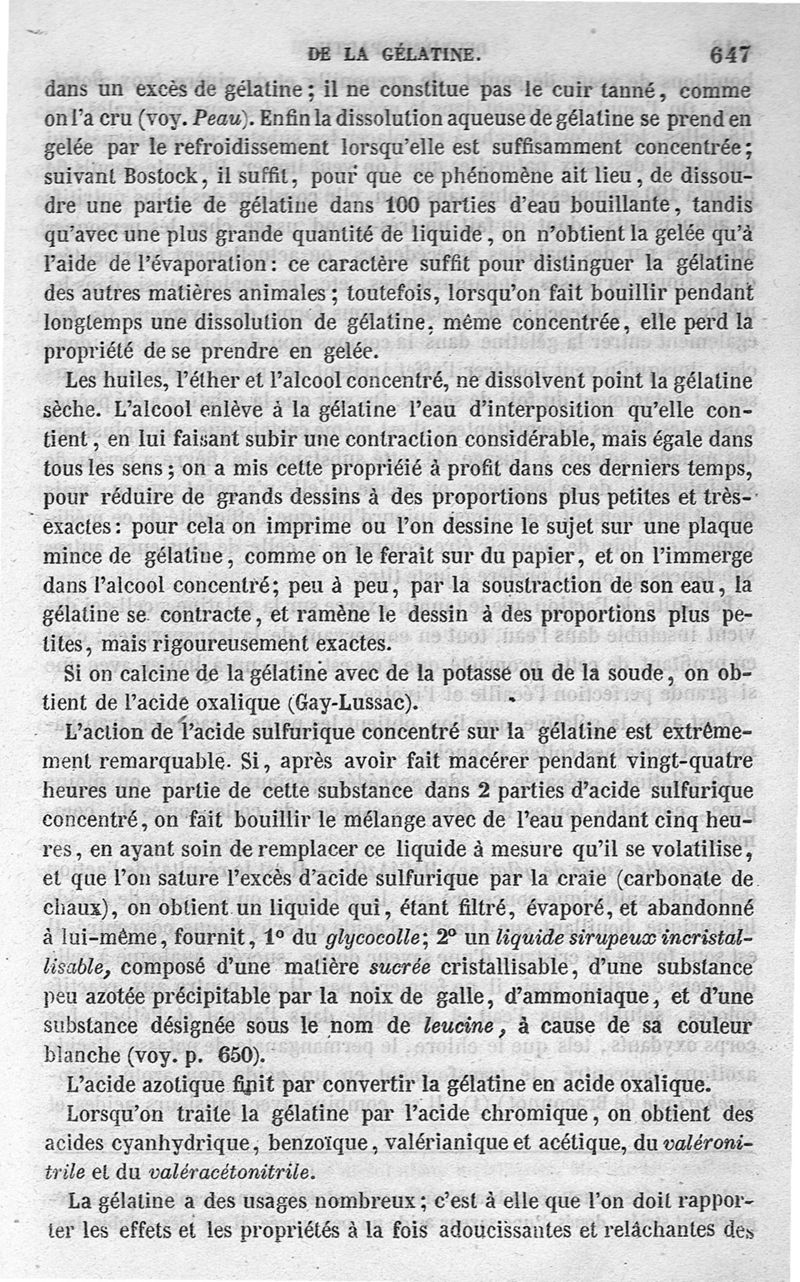 DE LA GÉLATINE. 647

dans un excès de gélatine ; il ne constitue pas le cuir tanné, comme on l'a cru (voy. Peau). Enfin la dissolution aqueuse de gélatine se prend en gelée par le refroidissement lorsqu'elle est suffisamment concentrée ; suivant Bostock, il suffit, pour que ce phénomène ait lieu, de dissoudre une partie de gélatine dans 100 parties d'eau bouillante, tandis qu'avec une plus grande quantité de liquide, on n'obtient la gelée qu'à l'aide de l'évaporation : ce caractère suffit pour distinguer la gélatine des autres matières animales ; toutefois, lorsqu'on fait bouillir pendant longtemps une dissolution de gélatine, même concentrée, elle perd la propriété de se prendre en gelée.

Les huiles, l'éther et l'alcool concentré, ne dissolvent point la gélatine sèche. L'alcool enlève à la gélatine l'eau d'interposition qu'elle contient, en lui faisant subir une contraction considérable, mais égale dans tous les sens ; on a mis cette propriété à profit dans ces derniers temps, pour réduire de grands dessins à des proportions plus petites et très-exactes : pour cela on imprime ou l'on dessine le sujet sur une plaque mince de gélatine, comme on le ferait sur du papier, et on l'immerge dans l'alcool concentré ; peu à peu, par la soustraction de son eau, la gélatine se contracte, et ramène le dessin à des proportions plus petites, mais rigoureusement exactes.

Si on calcine de la gélatine avec de la potasse ou de la soude, on obtient de l'acide oxalique (Gay-Lussac).

L'action de l'acide sulfurique concentré sur la gélatine est extrêmement remarquable. Si, après avoir fait macérer pendant vingt-quatre heures une partie de cette substance dans 2 parties d'acide sulfurique concentré, on fait bouillir le mélange avec de l'eau pendant cinq heures, en ayant soin de remplacer ce liquide à mesure qu'il se volatilise, et que l'on sature l'excès d'acide sulfurique par la craie (carbonate de chaux), on obtient un liquide qui, étant filtré, évaporé, et abandonné à lui-même, fournit, 1° du glycocolle ; 2° un liquide sirupeux incristallisable, composé d'une matière sucrée cristallisable, d'une substance peu azotée précipitable par la noix de galle, d'ammoniaque, et d'une substance désignée sous le nom de leucine, à cause de sa couleur blanche (voy. p. 650).

L'acide azotique finit par convertir la gélatine en acide oxalique.

Lorsqu'on traite la gélatine par l'acide chromique, on obtient des acides cyanhydrique, benzoïque, valérianique et acétique, du valéronitrile et du valéracétonitrile.

La gélatine a des usages nombreux ; c'est à elle que l'on doit rapporter les effets et les propriétés à la fois adoucissantes et relâchantes des